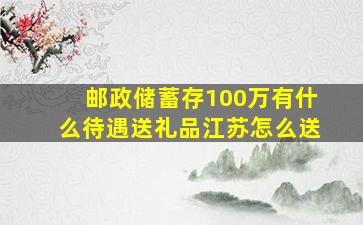 邮政储蓄存100万有什么待遇送礼品江苏怎么送